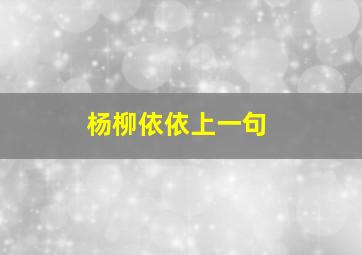 杨柳依依上一句